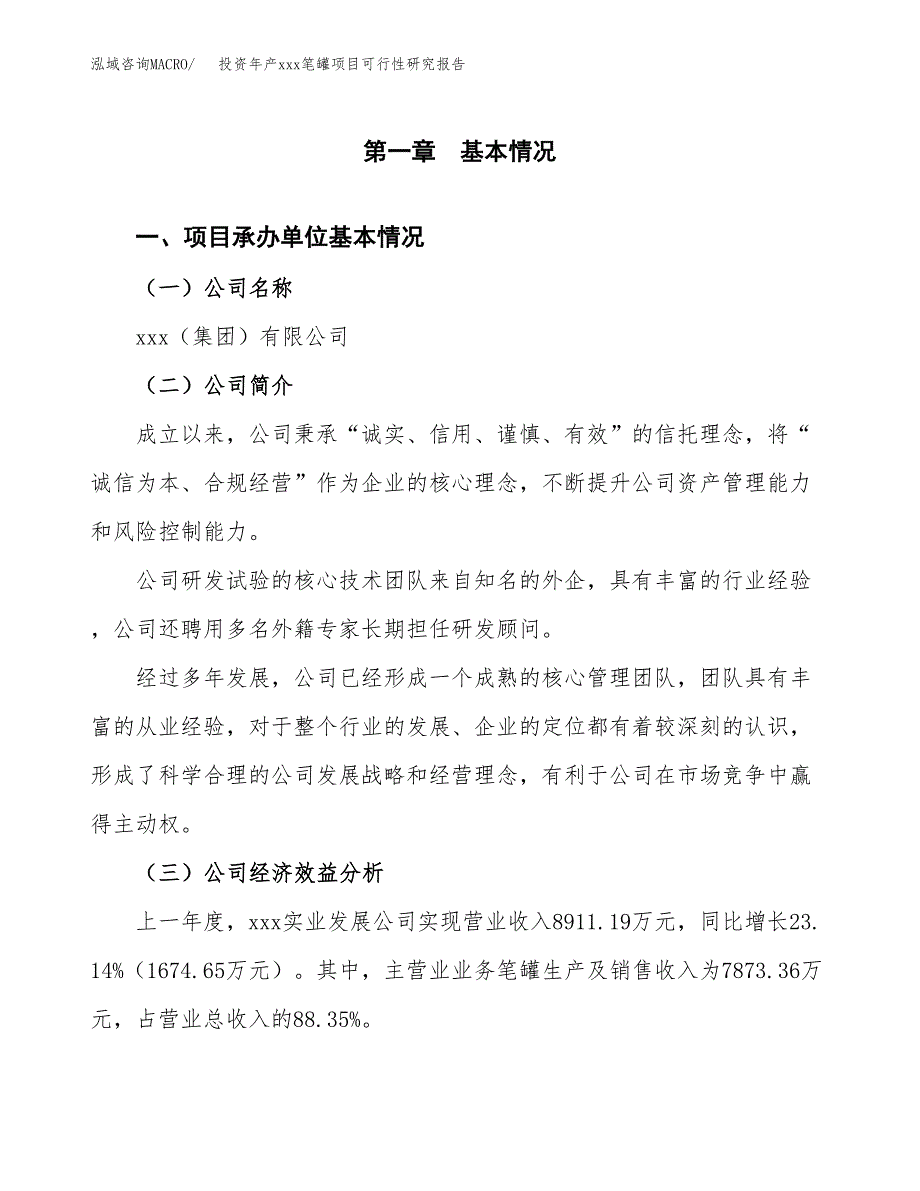 泓域咨询MACRO/ 投资年产xxx笔罐项目可行性研究报告

第一章 基本情况

一、项目承办单位基本情况

（一）公司名称

xxx（集团）有限公司

（二）公司简介

成立以来，公司秉承“诚实、信用、谨慎、有效”的信托理念，将“诚信为本、合规经营”作为企业的核心理念，不断提升公司资产管理能力和风险控制能力。

公司研发试验的核心技术团队来自知名的外企，具有丰富的行业经验，公司还聘用多名外籍专家长期担任研发顾问。

经过多年发展，公司已经形成一个成熟的核心管理团队，团队具有丰富的从业经验，对于整个行业的发展、企业的定位都有着较深刻的认识，形成了科学合理的公司发展战略和经营理念，有利于公司在市场竞争中赢得主动权。

（三）公司经济效益分析

上一年度，xxx实业发展公司实现营业收入8911.19万元，同比增长23.14%（1674.65万元）。其中，主营业业务笔罐生产及销售收入为7873.36万元，占营业总收入的88.35%。